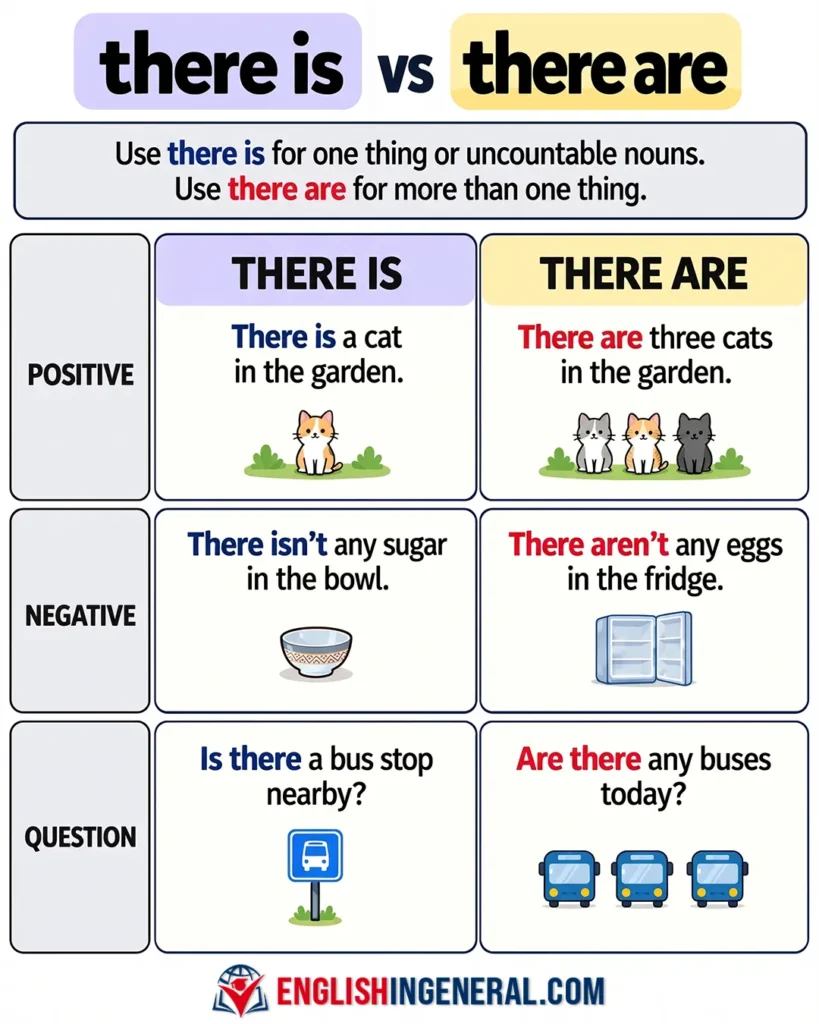 there is vs there are

Use there is for one thing or uncountable nouns.
Use there are for more than one thing.

| | THERE IS | THERE ARE |
|---|---|---|
| POSITIVE | There is a cat in the garden. | There are three cats in the garden. |
| NEGATIVE | There isn't any sugar in the bowl. | There aren't any eggs in the fridge. |
| QUESTION | Is there a bus stop nearby? | Are there any buses today? |

ENGLISHINGENERAL.COM